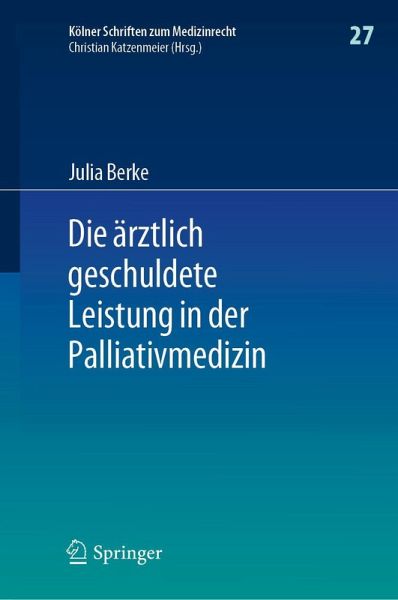 Kölner Schriften zum Medizinrecht
Christian Katzenmeier (Hrsg.)

27

Julia Berke

Die ärztlich geschuldete Leistung in der Palliativmedizin

Springer